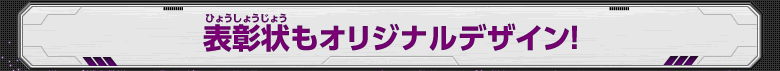 ひょうしょうじょう
表彰状もオリジナルデザイン!